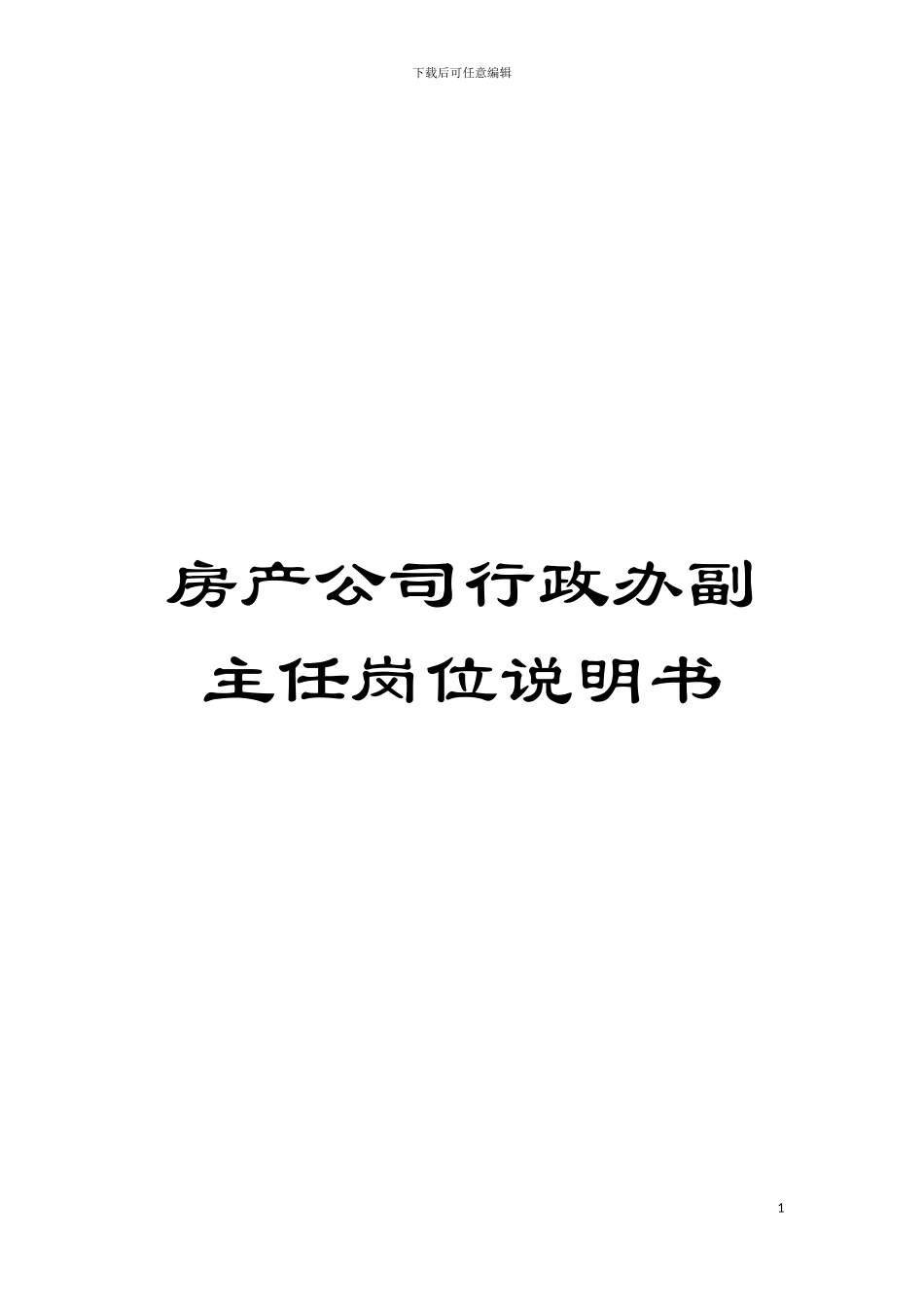 下载后可任意编辑

房产公司行政办副主任岗位说明书

1